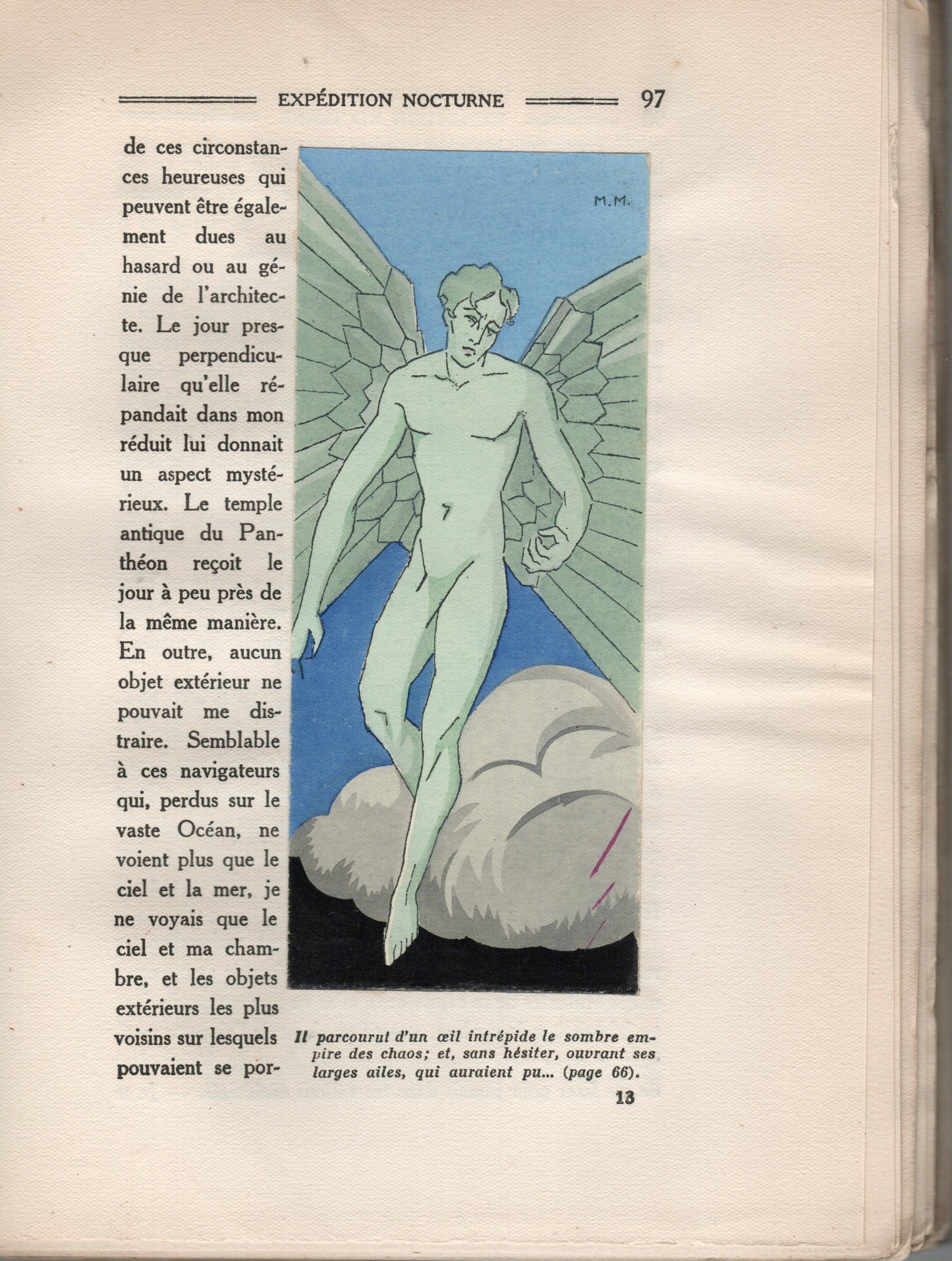 EXPÉDITION NOCTURNE 97

de ces circonstances heureuses qui peuvent être également dues au hasard ou au génie de l'architecte. Le jour presque perpendiculaire qu'elle répandait dans mon réduit lui donnait un aspect mystérieux. Le temple antique du Panthéon reçoit le jour à peu près de la même manière. En outre, aucun objet extérieur ne pouvait me distraire. Semblable à ces navigateurs qui, perdus sur le vaste Océan, ne voient plus que le ciel et la mer, je ne voyais que le ciel et ma chambre, et les objets extérieurs les plus voisins sur lesquels pouvaient se por-

M.M.

Il parcourut d'un œil intrépide le sombre empire des chaos; et, sans hésiter, ouvrant ses larges ailes, qui auraient pu... (page 66).

13